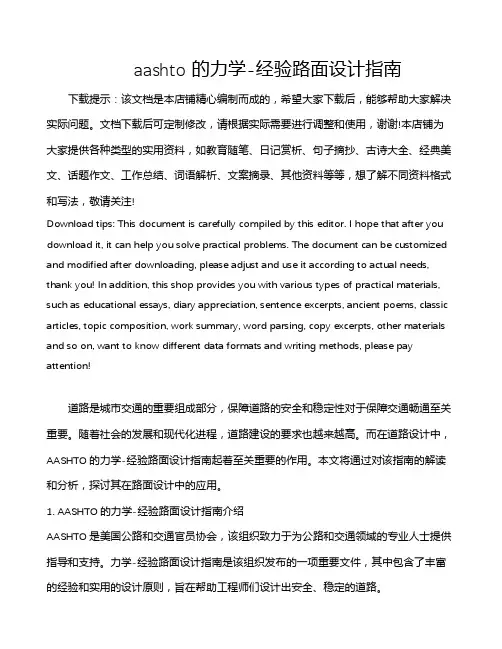 aashto 的力学-经验路面设计指南

下载提示：该文档是本店铺精心编制而成的，希望大家下载后，能够帮助大家解决实际问题。文档下载后可定制修改，请根据实际需要进行调整和使用，谢谢!本店铺为大家提供各种类型的实用资料，如教育随笔、日记赏析、句子摘抄、古诗大全、经典美文、话题作文、工作总结、词语解析、文案摘录、其他资料等等，想了解不同资料格式和写法，敬请关注!

Download tips: This document is carefully compiled by this editor. I hope that after you download it, it can help you solve practical problems. The document can be customized and modified after downloading, please adjust and use it according to actual needs, thank you! In addition, this shop provides you with various types of practical materials, such as educational essays, diary appreciation, sentence excerpts, ancient poems, classic articles, topic composition, work summary, word parsing, copy excerpts, other materials and so on, want to know different data formats and writing methods, please pay attention!

道路是城市交通的重要组成部分，保障道路的安全和稳定性对于保障交通畅通至关重要。随着社会的发展和现代化进程，道路建设的要求也越来越高。而在道路设计中，AASHTO 的力学-经验路面设计指南起着至关重要的作用。本文将通过对该指南的解读和分析，探讨其在路面设计中的应用。

1. AASHTO 的力学-经验路面设计指南介绍

AASHTO 是美国公路和交通官员协会，该组织致力于为公路和交通领域的专业人士提供指导和支持。力学-经验路面设计指南是该组织发布的一项重要文件，其中包含了丰富的经验和实用的设计原则，旨在帮助工程师们设计出安全、稳定的道路。